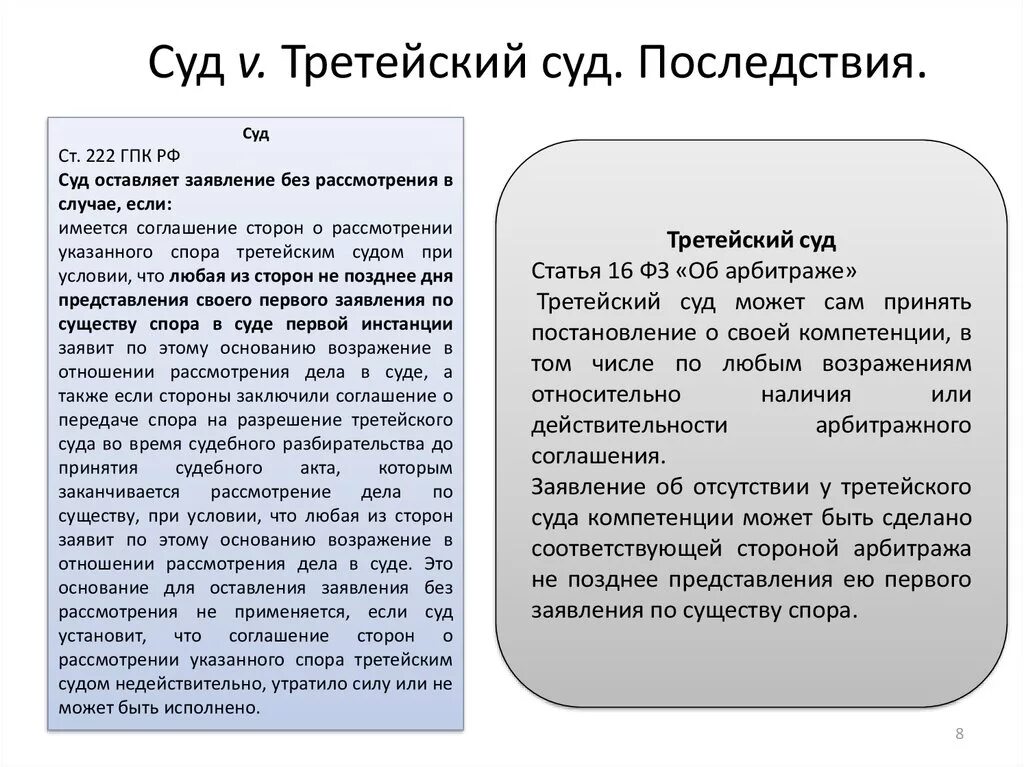 Суд v. Третейский суд. Последствия.

Суд
Ст. 222 ГПК РФ
Суд оставляет заявление без рассмотрения в случае, если:
имеется соглашение сторон о рассмотрении указанного спора третейским судом при условии, что любая из сторон не позднее дня представления своего первого заявления по существу спора в суде первой инстанции заявит по этому основанию возражение в отношении рассмотрения дела в суде, а также если стороны заключили соглашение о передаче спора на разрешение третейского суда во время судебного разбирательства до принятия судебного акта, которым заканчивается рассмотрение дела по существу, при условии, что любая из сторон заявит по этому основанию возражение в отношении рассмотрения дела в суде. Это основание для оставления заявления без рассмотрения не применяется, если суд установит, что соглашение сторон о рассмотрении указанного спора третейским судом недействительно, утратило силу или не может быть исполнено.

Третейский суд
Статья 16 ФЗ «Об арбитраже»
Третейский суд может сам принять постановление о своей компетенции, в том числе по любым возражениям относительно наличия или действительности арбитражного соглашения.
Заявление об отсутствии у третейского суда компетенции может быть сделано соответствующей стороной арбитража не позднее представления ею первого заявления по существу спора.

8